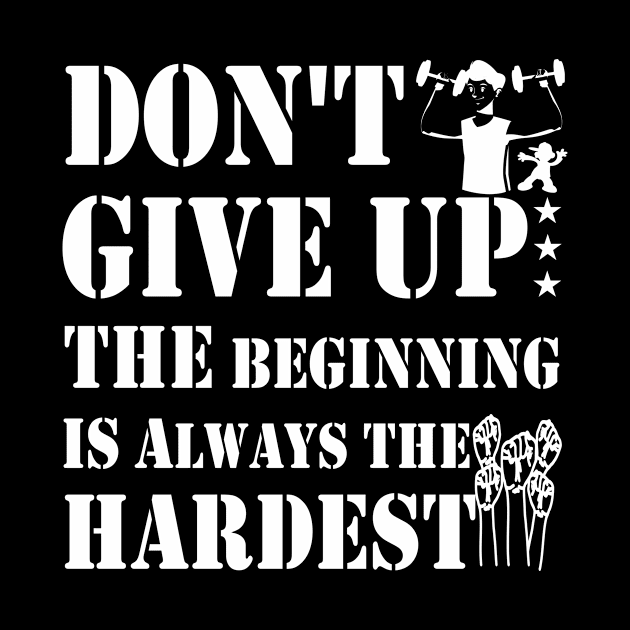 DON'T GIVE UP THE BEGINNING IS ALWAYS THE HARDEST